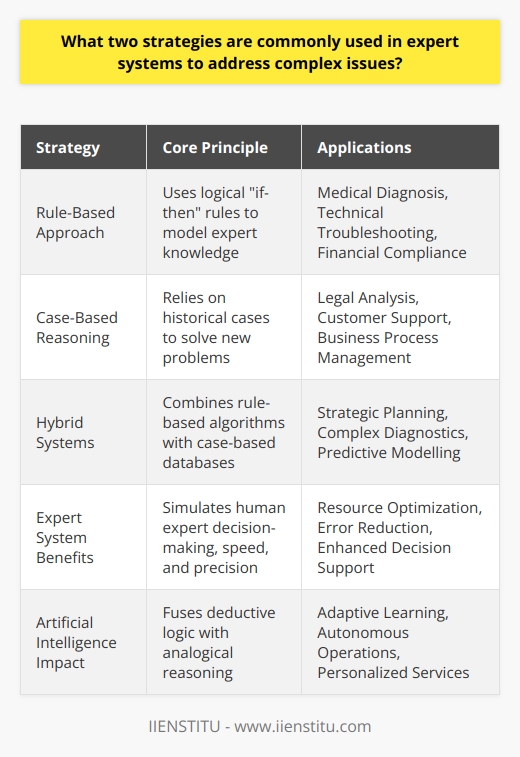 What two strategies are commonly used in expert systems to address complex issues?

| Strategy | Core Principle | Applications |
|---|---|---|
| Rule-Based Approach | Uses logical "if-then" rules to model expert knowledge | Medical Diagnosis, Technical Troubleshooting, Financial Compliance |
| Case-Based Reasoning | Relies on historical cases to solve new problems | Legal Analysis, Customer Support, Business Process Management |
| Hybrid Systems | Combines rule-based algorithms with case-based databases | Strategic Planning, Complex Diagnostics, Predictive Modelling |
| Expert System Benefits | Simulates human expert decision-making, speed, and precision | Resource Optimization, Error Reduction, Enhanced Decision Support |
| Artificial Intelligence Impact | Fuses deductive logic with analogical reasoning | Adaptive Learning, Autonomous Operations, Personalized Services |

IIENSTITU - www.iienstitu.com